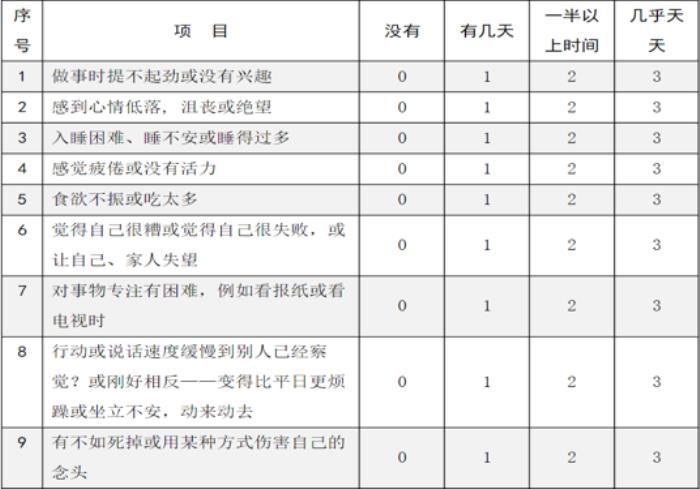 | 序号 | 项　目 | 没有 | 有几天 | 一半以上时间 | 几乎天天 |
|---|---|---|---|---|---|
| 1 | 做事时提不起劲或没有兴趣 | 0 | 1 | 2 | 3 |
| 2 | 感到心情低落，沮丧或绝望 | 0 | 1 | 2 | 3 |
| 3 | 入睡困难、睡不安或睡得过多 | 0 | 1 | 2 | 3 |
| 4 | 感觉疲倦或没有活力 | 0 | 1 | 2 | 3 |
| 5 | 食欲不振或吃太多 | 0 | 1 | 2 | 3 |
| 6 | 觉得自己很糟或觉得自己很失败，或让自己、家人失望 | 0 | 1 | 2 | 3 |
| 7 | 对事物专注有困难，例如看报纸或看电视时 | 0 | 1 | 2 | 3 |
| 8 | 行动或说话速度缓慢到别人已经察觉？或刚好相反——变得比平日更烦躁或坐立不安，动来动去 | 0 | 1 | 2 | 3 |
| 9 | 有不如死掉或用某种方式伤害自己的念头 | 0 | 1 | 2 | 3 |